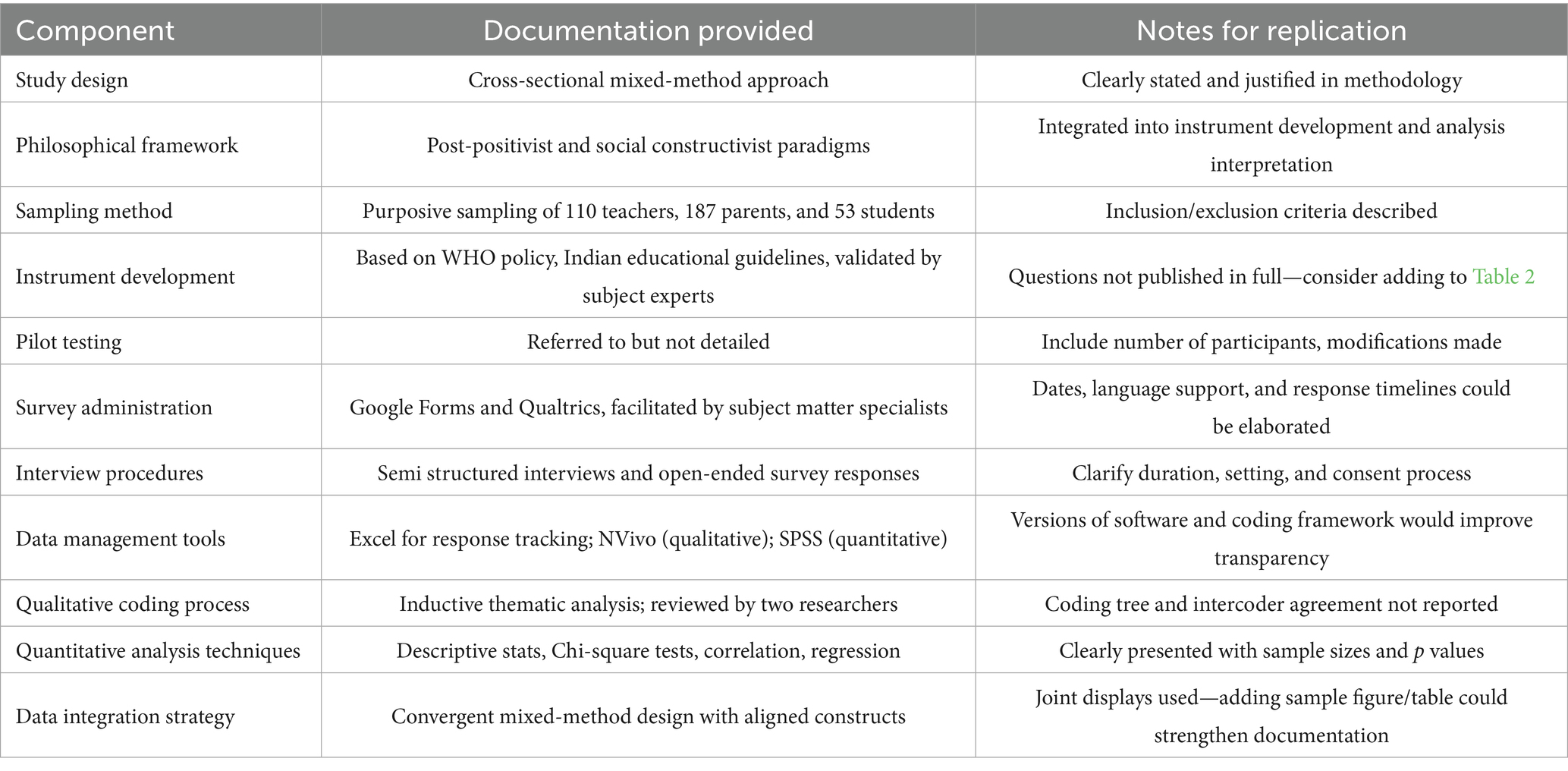 | Component | Documentation provided | Notes for replication |
|---|---|---|
| Study design | Cross-sectional mixed-method approach | Clearly stated and justified in methodology |
| Philosophical framework | Post-positivist and social constructivist paradigms | Integrated into instrument development and analysis interpretation |
| Sampling method | Purposive sampling of 110 teachers, 187 parents, and 53 students | Inclusion/exclusion criteria described |
| Instrument development | Based on WHO policy, Indian educational guidelines, validated by subject experts | Questions not published in full—consider adding to Table 2 |
| Pilot testing | Referred to but not detailed | Include number of participants, modifications made |
| Survey administration | Google Forms and Qualtrics, facilitated by subject matter specialists | Dates, language support, and response timelines could be elaborated |
| Interview procedures | Semi structured interviews and open-ended survey responses | Clarify duration, setting, and consent process |
| Data management tools | Excel for response tracking; NVivo (qualitative); SPSS (quantitative) | Versions of software and coding framework would improve transparency |
| Qualitative coding process | Inductive thematic analysis; reviewed by two researchers | Coding tree and intercoder agreement not reported |
| Quantitative analysis techniques | Descriptive stats, Chi-square tests, correlation, regression | Clearly presented with sample sizes and $p$ values |
| Data integration strategy | Convergent mixed-method design with aligned constructs | Joint displays used—adding sample figure/table could strengthen documentation |